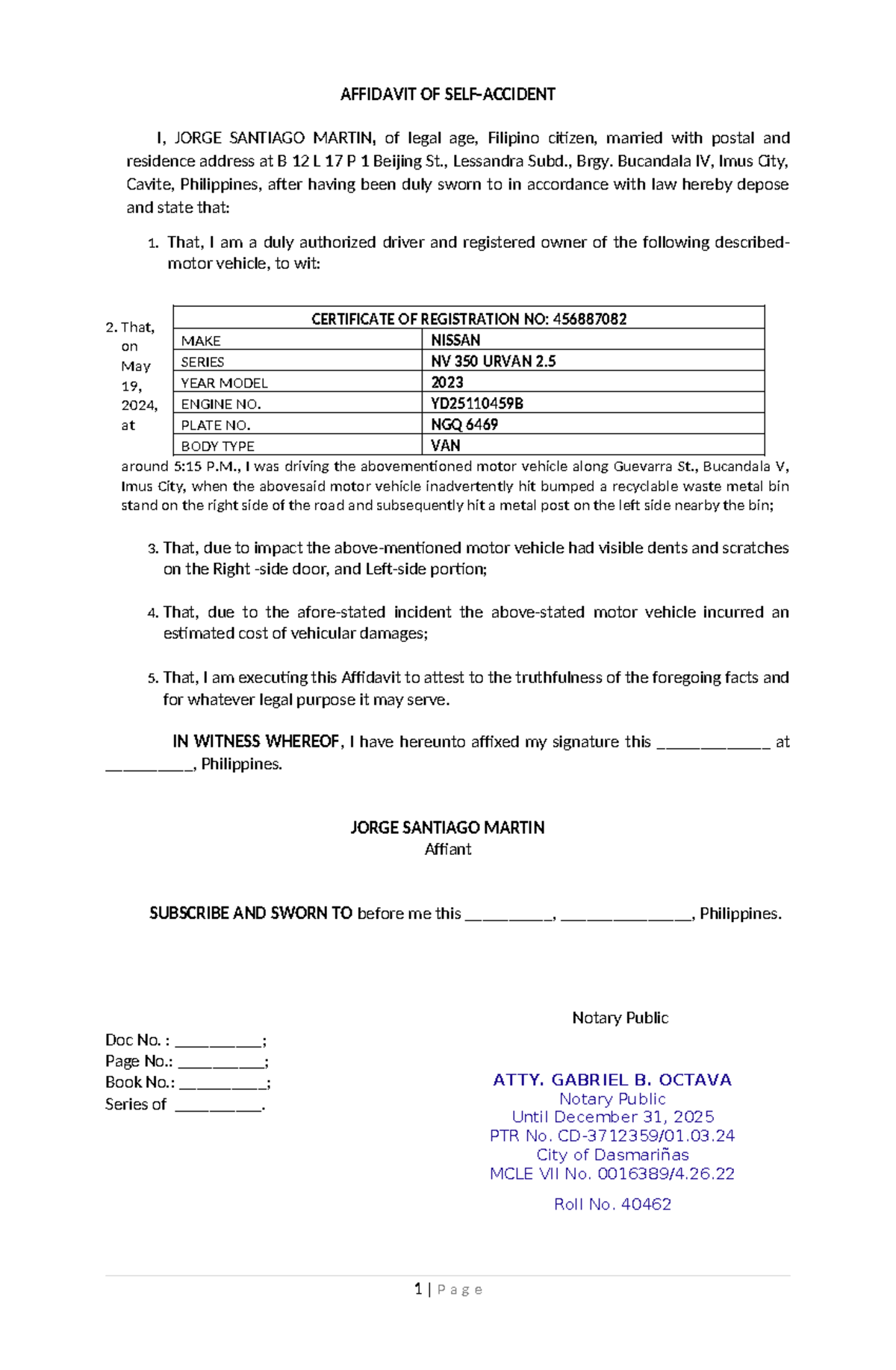 AFFIDAVIT OF SELF-ACCIDENT

I, JORGE SANTIAGO MARTIN, of legal age, Filipino citizen, married with postal and residence address at B 12 L 17 P 1 Beijing St., Lessandra Subd., Brgy. Bucandala IV, Imus City, Cavite, Philippines, after having been duly sworn to in accordance with law hereby depose and state that:

1. That, I am a duly authorized driver and registered owner of the following described-motor vehicle, to wit:

| CERTIFICATE OF REGISTRATION NO: 456887082 | |
|---|---|
| MAKE | NISSAN |
| SERIES | NV 350 URVAN 2.5 |
| YEAR MODEL | 2023 |
| ENGINE NO. | YD25110459B |
| PLATE NO. | NGQ 6469 |
| BODY TYPE | VAN |

2. That, on May 19, 2024, at around 5:15 P.M., I was driving the abovementioned motor vehicle along Guevarra St., Bucandala V, Imus City, when the abovesaid motor vehicle inadvertently hit bumped a recyclable waste metal bin stand on the right side of the road and subsequently hit a metal post on the left side nearby the bin;

3. That, due to impact the above-mentioned motor vehicle had visible dents and scratches on the Right -side door, and Left-side portion;

4. That, due to the afore-stated incident the above-stated motor vehicle incurred an estimated cost of vehicular damages;

5. That, I am executing this Affidavit to attest to the truthfulness of the foregoing facts and for whatever legal purpose it may serve.

IN WITNESS WHEREOF, I have hereunto affixed my signature this _____________ at __________, Philippines.

JORGE SANTIAGO MARTIN
Affiant

SUBSCRIBE AND SWORN TO before me this __________, _______________, Philippines.

Notary Public

Doc No. : __________;
Page No.: __________;
Book No.: __________;
Series of __________.

ATTY. GABRIEL B. OCTAVA
Notary Public
Until December 31, 2025
PTR No. CD-3712359/01.03.24
City of Dasmariñas
MCLE VII No. 0016389/4.26.22
Roll No. 40462

1 | Page